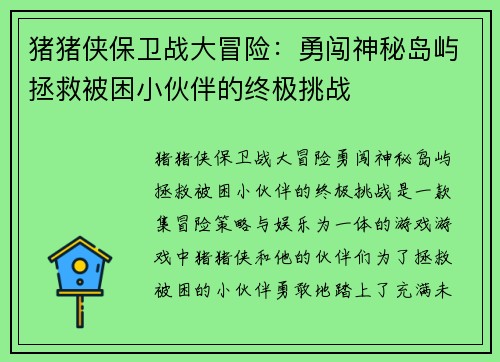 猪猪侠保卫战大冒险：勇闯神秘岛屿拯救被困小伙伴的终极挑战

猪猪侠保卫战大冒险勇闯神秘岛屿拯救被困小伙伴的终极挑战是一款集冒险策略与娱乐为一体的游戏游戏中猪猪侠和他的伙伴们为了拯救被困的小伙伴勇敢地踏上了充满未